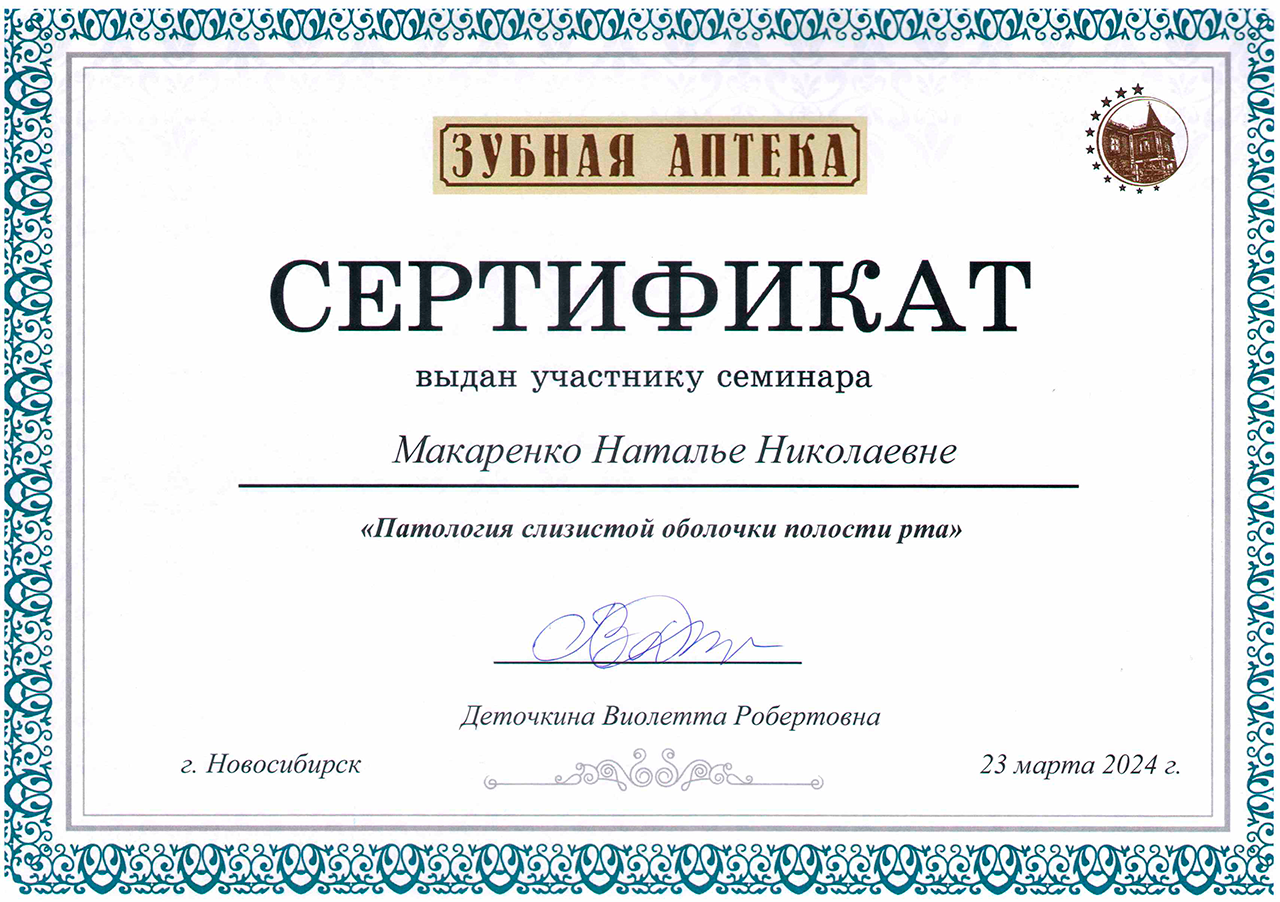 ЗУБНАЯ АПТЕКА

СЕРТИФИКАТ

выдан участнику семинара

Макаренко Наталье Николаевне

«Патология слизистой оболочки полости рта»

Деточкина Виолетта Робертовна

г. Новосибирск

23 марта 2024 г.